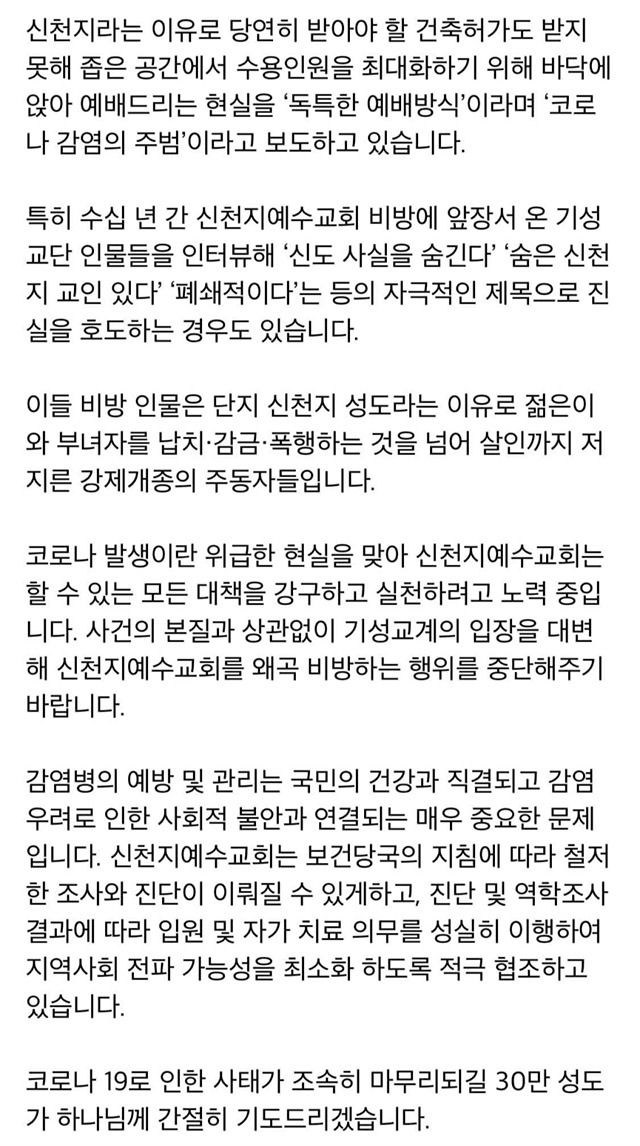 신천지라는 이유로 당연히 받아야 할 건축허가도 받지 못해 좁은 공간에서 수용인원을 최대화하기 위해 바닥에 앉아 예배드리는 현실을 '독특한 예배방식'이라며 '코로나 감염의 주범'이라고 보도하고 있습니다.

특히 수십 년 간 신천지예수교회 비방에 앞장서 온 기성교단 인물들을 인터뷰해 '신도 사실을 숨긴다' '숨은 신천지 교인 있다' '폐쇄적이다'는 등의 자극적인 제목으로 진실을 호도하는 경우도 있습니다.

이들 비방 인물은 단지 신천지 성도라는 이유로 젊은이와 부녀자를 납치·감금·폭행하는 것을 넘어 살인까지 저지른 강제개종의 주동자들입니다.

코로나 발생이란 위급한 현실을 맞아 신천지예수교회는 할 수 있는 모든 대책을 강구하고 실천하려고 노력 중입니다. 사건의 본질과 상관없이 기성교계의 입장을 대변해 신천지예수교회를 왜곡 비방하는 행위를 중단해주기 바랍니다.

감염병의 예방 및 관리는 국민의 건강과 직결되고 감염 우려로 인한 사회적 불안과 연결되는 매우 중요한 문제입니다. 신천지예수교회는 보건당국의 지침에 따라 철저한 조사와 진단이 이뤄질 수 있게하고, 진단 및 역학조사 결과에 따라 입원 및 자가 치료 의무를 성실히 이행하여 지역사회 전파 가능성을 최소화 하도록 적극 협조하고 있습니다.

코로나 19로 인한 사태가 조속히 마무리되길 30만 성도가 하나님께 간절히 기도드리겠습니다.